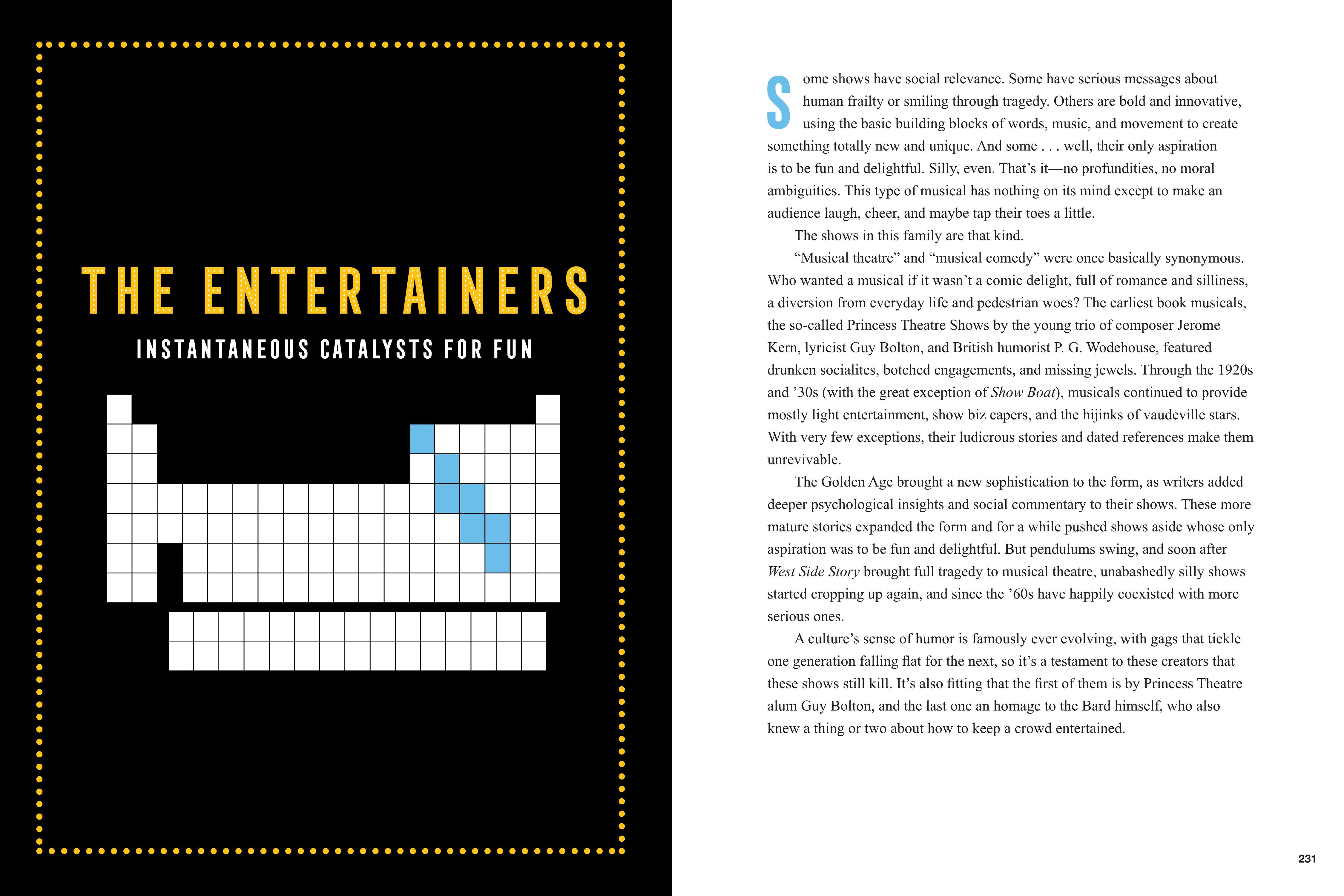 THE ENTERTAINERS

INSTANTANEOUS CATALYSTS FOR FUN

Some shows have social relevance. Some have serious messages about human frailty or smiling through tragedy. Others are bold and innovative, using the basic building blocks of words, music, and movement to create something totally new and unique. And some . . . well, their only aspiration is to be fun and delightful. Silly, even. That's it—no profundities, no moral ambiguities. This type of musical has nothing on its mind except to make an audience laugh, cheer, and maybe tap their toes a little.

The shows in this family are that kind.

"Musical theatre" and "musical comedy" were once basically synonymous. Who wanted a musical if it wasn't a comic delight, full of romance and silliness, a diversion from everyday life and pedestrian woes? The earliest book musicals, the so-called Princess Theatre Shows by the young trio of composer Jerome Kern, lyricist Guy Bolton, and British humorist P. G. Wodehouse, featured drunken socialites, botched engagements, and missing jewels. Through the 1920s and '30s (with the great exception of Show Boat), musicals continued to provide mostly light entertainment, show biz capers, and the hijinks of vaudeville stars. With very few exceptions, their ludicrous stories and dated references make them unrevivable.

The Golden Age brought a new sophistication to the form, as writers added deeper psychological insights and social commentary to their shows. These more mature stories expanded the form and for a while pushed shows aside whose only aspiration was to be fun and delightful. But pendulums swing, and soon after West Side Story brought full tragedy to musical theatre, unabashedly silly shows started cropping up again, and since the '60s have happily coexisted with more serious ones.

A culture's sense of humor is famously ever evolving, with gags that tickle one generation falling flat for the next, so it's a testament to these creators that these shows still kill. It's also fitting that the first of them is by Princess Theatre alum Guy Bolton, and the last one an homage to the Bard himself, who also knew a thing or two about how to keep a crowd entertained.

231